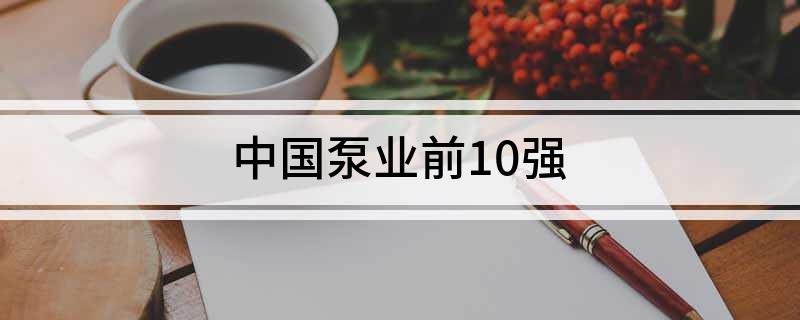 中国泵业前10强